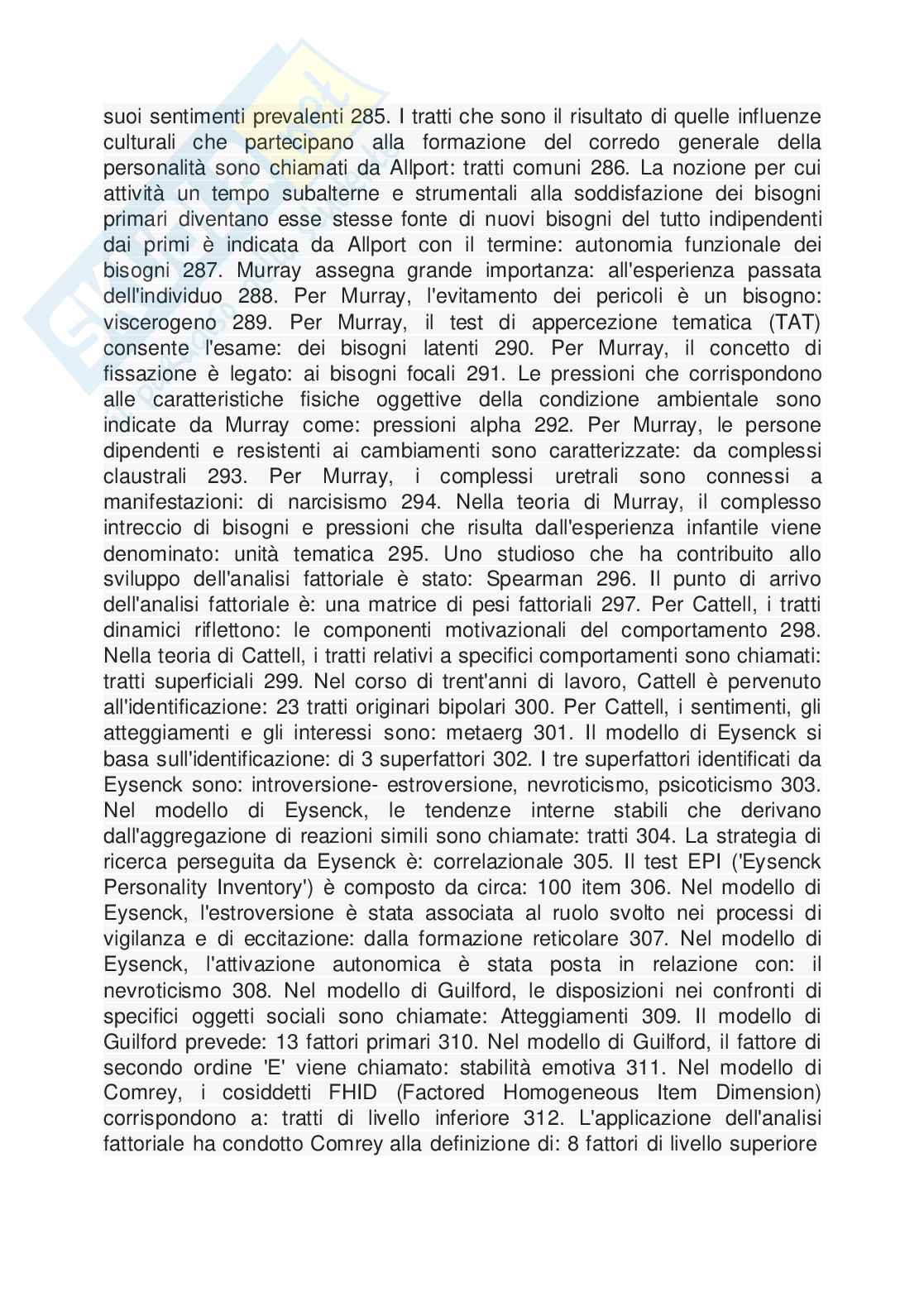 suoi sentimenti prevalenti 285. I tratti che sono il risultato di quelle influenze culturali che partecipano alla formazione del corredo generale della personalità sono chiamati da Allport: tratti comuni 286. La nozione per cui attività un tempo subalterne e strumentali alla soddisfazione dei bisogni primari diventano esse stesse fonte di nuovi bisogni del tutto indipendenti dai primi è indicata da Allport con il termine: autonomia funzionale dei bisogni 287. Murray assegna grande importanza: all'esperienza passata dell'individuo 288. Per Murray, l'evitamento dei pericoli è un bisogno: viscerogeno 289. Per Murray, il test di appercezione tematica (TAT) consente l'esame: dei bisogni latenti 290. Per Murray, il concetto di fissazione è legato: ai bisogni focali 291. Le pressioni che corrispondono alle caratteristiche fisiche oggettive della condizione ambientale sono indicate da Murray come: pressioni alpha 292. Per Murray, le persone dipendenti e resistenti ai cambiamenti sono caratterizzate: da complessi claustrali 293. Per Murray, i complessi uretrali sono connessi a manifestazioni: di narcisismo 294. Nella teoria di Murray, il complesso intreccio di bisogni e pressioni che risulta dall'esperienza infantile viene denominato: unità tematica 295. Uno studioso che ha contribuito allo sviluppo dell'analisi fattoriale è stato: Spearman 296. Il punto di arrivo dell'analisi fattoriale è: una matrice di pesi fattoriali 297. Per Cattell, i tratti dinamici riflettono: le componenti motivazionali del comportamento 298. Nella teoria di Cattell, i tratti relativi a specifici comportamenti sono chiamati: tratti superficiali 299. Nel corso di trent'anni di lavoro, Cattell è pervenuto all'identificazione: 23 tratti originari bipolari 300. Per Cattell, i sentimenti, gli atteggiamenti e gli interessi sono: metaerg 301. Il modello di Eysenck si basa sull'identificazione: di 3 superfattori 302. I tre superfattori identificati da Eysenck sono: introversione- estroversione, nevroticismo, psicoticismo 303. Nel modello di Eysenck, le tendenze interne stabili che derivano dall'aggregazione di reazioni simili sono chiamate: tratti 304. La strategia di ricerca perseguita da Eysenck è: correlazionale 305. Il test EPI ('Eysenck Personality Inventory') è composto da circa: 100 item 306. Nel modello di Eysenck, l'estroversione è stata associata al ruolo svolto nei processi di vigilanza e di eccitazione: dalla formazione reticolare 307. Nel modello di Eysenck, l'attivazione autonomica è stata posta in relazione con: il nevroticismo 308. Nel modello di Guilford, le disposizioni nei confronti di specifici oggetti sociali sono chiamate: Atteggiamenti 309. Il modello di Guilford prevede: 13 fattori primari 310. Nel modello di Guilford, il fattore di secondo ordine 'E' viene chiamato: stabilità emotiva 311. Nel modello di Comrey, i cosiddetti FHID (Factored Homogeneous Item Dimension) corrispondono a: tratti di livello inferiore 312. L'applicazione dell'analisi fattoriale ha condotto Comrey alla definizione di: 8 fattori di livello superiore